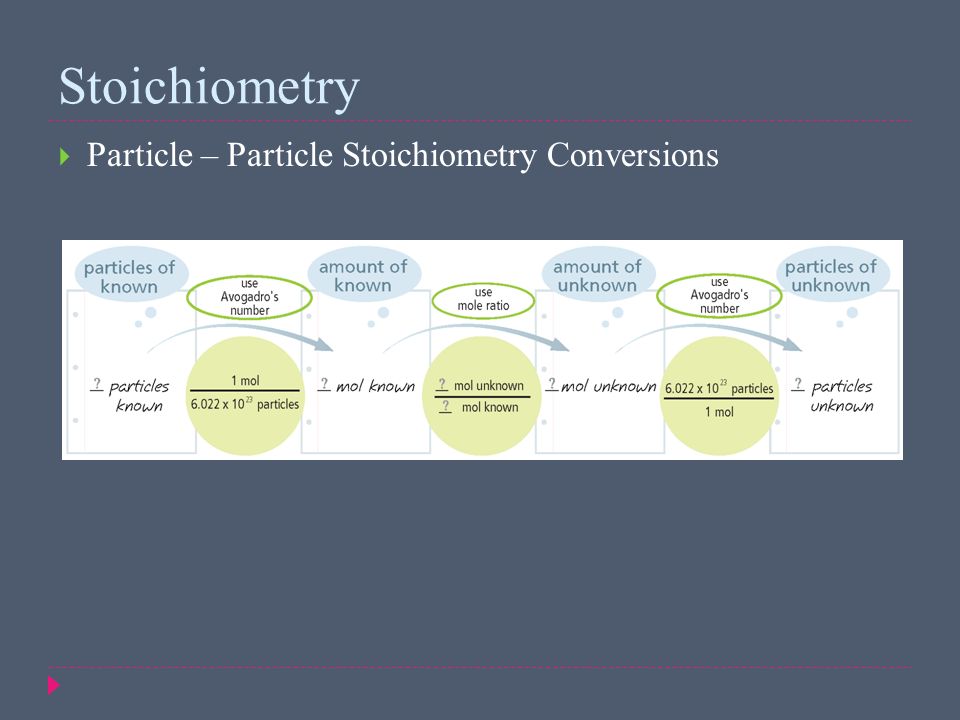 Stoichiometry

Particle – Particle Stoichiometry Conversions

particles of known

use Avogadro's number

amount of known

use mole ratio

amount of unknown

use Avogadro's number

particles of unknown

? particles known

$\frac{1 \text{ mol}}{6.022 \times 10^{23} \text{ particles}}$

? mol known

$\frac{? \text{ mol unknown}}{? \text{ mol known}}$

? mol unknown

$\frac{6.022 \times 10^{23} \text{ particles}}{1 \text{ mol}}$

? particles unknown